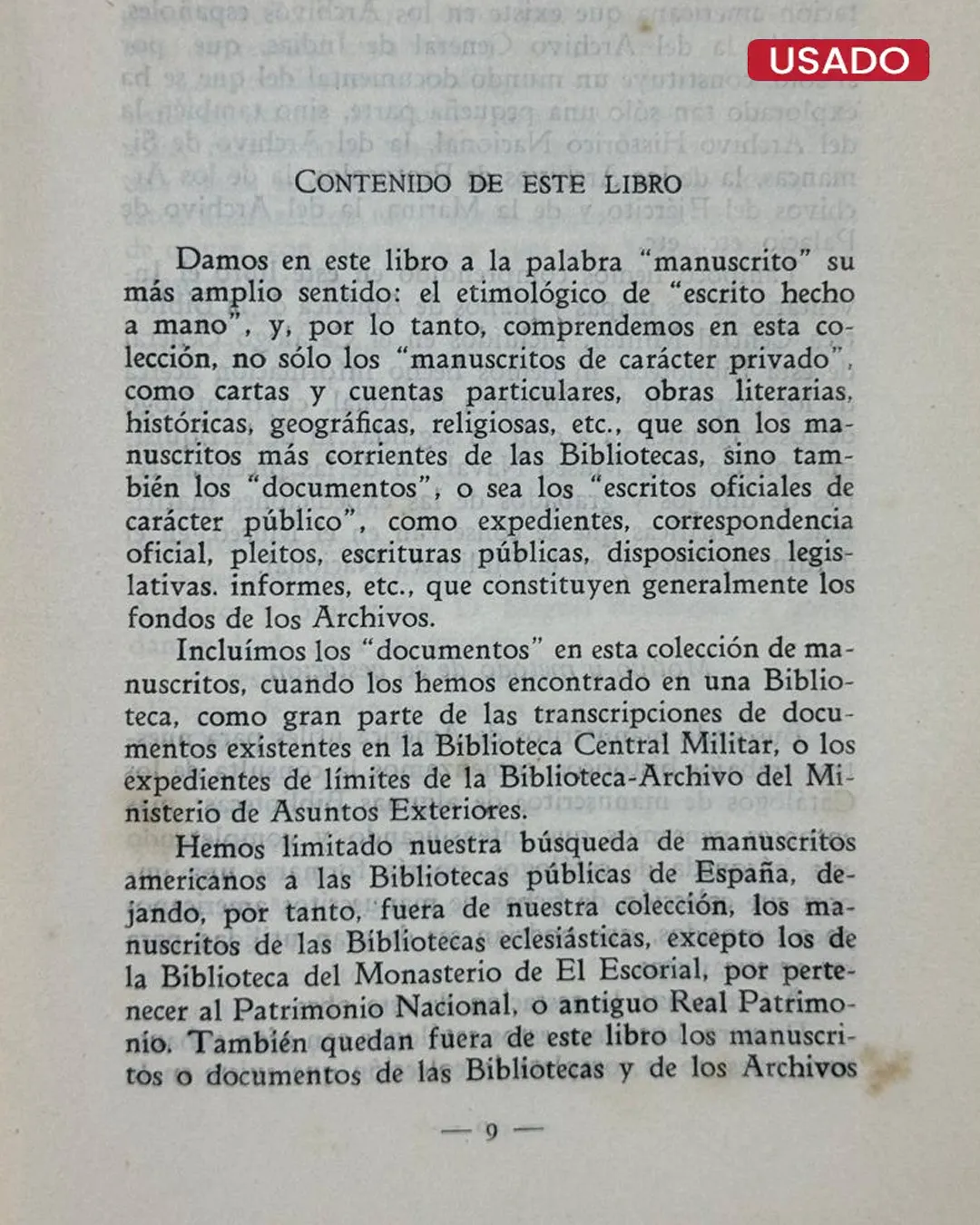 USADO

CONTENIDO DE ESTE LIBRO

Damos en este libro a la palabra "manuscrito" su más amplio sentido: el etimológico de "escrito hecho a mano", y, por lo tanto, comprendemos en esta colección, no sólo los "manuscritos de carácter privado", como cartas y cuentas particulares, obras literarias, históricas, geográficas, religiosas, etc., que son los manuscritos más corrientes de las Bibliotecas, sino también los "documentos", o sea los "escritos oficiales de carácter público", como expedientes, correspondencia oficial, pleitos, escrituras públicas, disposiciones legislativas. informes, etc., que constituyen generalmente los fondos de los Archivos.

Incluímos los "documentos" en esta colección de manuscritos, cuando los hemos encontrado en una Biblioteca, como gran parte de las transcripciones de documentos existentes en la Biblioteca Central Militar, o los expedientes de límites de la Biblioteca-Archivo del Ministerio de Asuntos Exteriores.

Hemos limitado nuestra búsqueda de manuscritos americanos a las Bibliotecas públicas de España, dejando, por tanto, fuera de nuestra colección, los manuscritos de las Bibliotecas eclesiásticas, excepto los de la Biblioteca del Monasterio de El Escorial, por pertenecer al Patrimonio Nacional, o antiguo Real Patrimonio. También quedan fuera de este libro los manuscritos o documentos de las Bibliotecas y de los Archivos

— 9 —